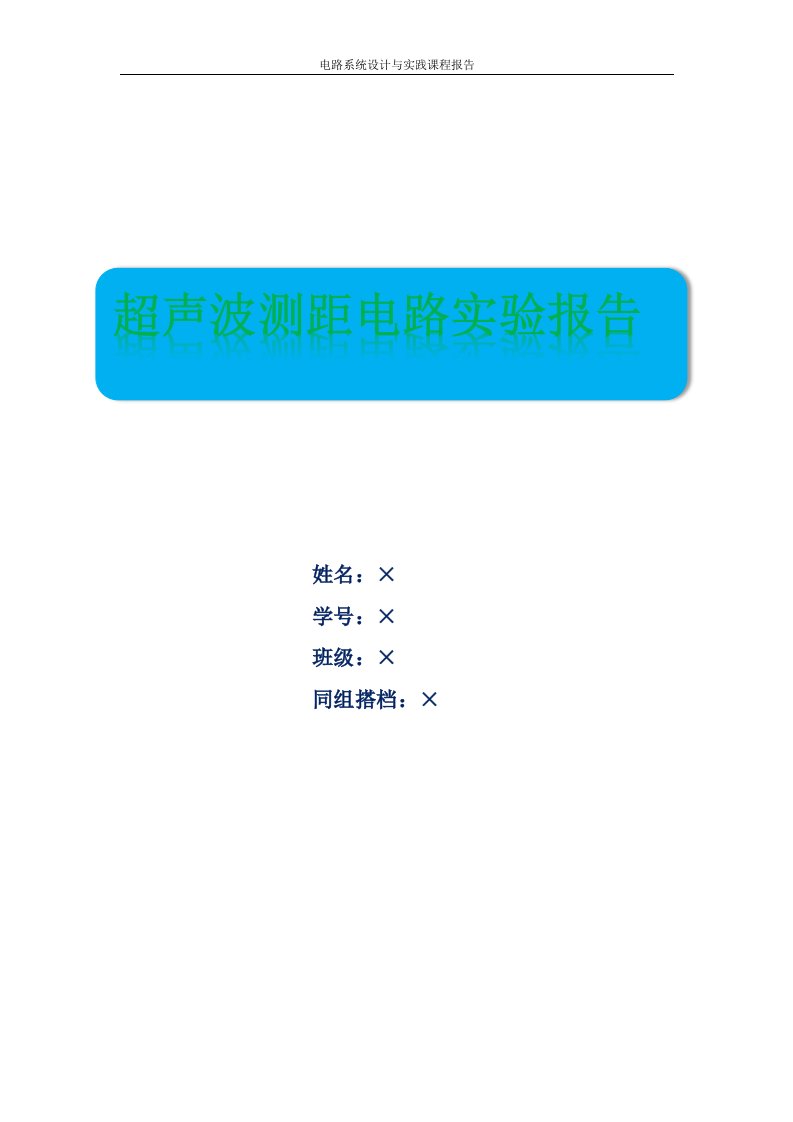 电路系统设计与实践课程报告

超声波测距电路实验报告

姓名：×

学号：×

班级：×

同组搭档：×